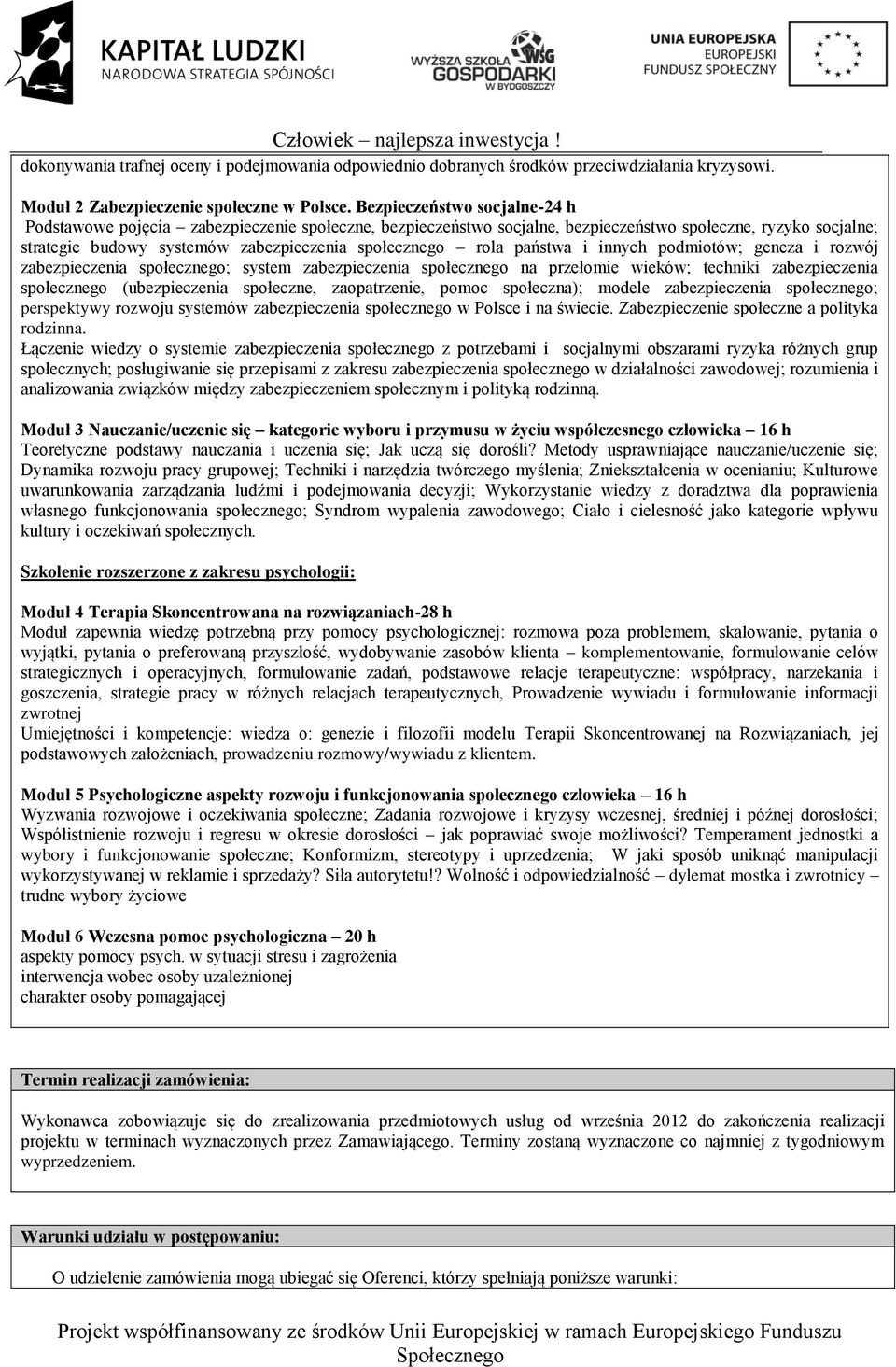 KAPITAŁ LUDZKI
NARODOWA STRATEGIA SPÓJNOŚCI

WYŻSZA SZKOŁA WSG GOSPODARKI W BYDGOSZCZY

UNIA EUROPEJSKA
EUROPEJSKI
FUNDUSZ SPOŁECZNY

Człowiek – najlepsza inwestycja !

dokonywania trafnej oceny i podejmowania odpowiednio dobranych środków przeciwdziałania kryzysowi.

Moduł 2 Zabezpieczenie społeczne w Polsce. Bezpieczeństwo socjalne-24 h
Podstawowe pojęcia – zabezpieczenie społeczne, bezpieczeństwo socjalne, bezpieczeństwo społeczne, ryzyko socjalne; strategie budowy systemów zabezpieczenia społecznego – rola państwa i innych podmiotów; geneza i rozwój zabezpieczenia społecznego; system zabezpieczenia społecznego na przełomie wieków; techniki zabezpieczenia społecznego (ubezpieczenia społeczne, zaopatrzenie, pomoc społeczna); modele zabezpieczenia społecznego; perspektywy rozwoju systemów zabezpieczenia społecznego w Polsce i na świecie. Zabezpieczenie społeczne a polityka rodzinna.
Łączenie wiedzy o systemie zabezpieczenia społecznego z potrzebami i socjalnymi obszarami ryzyka różnych grup społecznych; posługiwanie się przepisami z zakresu zabezpieczenia społecznego w działalności zawodowej; rozumienia i analizowania związków między zabezpieczeniem społecznym i polityką rodzinną.

Moduł 3 Nauczanie/uczenie się – kategorie wyboru i przymusu w życiu współczesnego człowieka – 16 h
Teoretyczne podstawy nauczania i uczenia się; Jak uczą się dorośli? Metody usprawniające nauczanie/uczenie się; Dynamika rozwoju pracy grupowej; Techniki i narzędzia twórczego myślenia; Zniekształcenia w ocenianiu; Kulturowe uwarunkowania zarządzania ludźmi i podejmowania decyzji; Wykorzystanie wiedzy z doradztwa dla poprawienia własnego funkcjonowania społecznego; Syndrom wypalenia zawodowego; Ciało i cielesność jako kategorie wpływu kultury i oczekiwań społecznych.

Szkolenie rozszerzone z zakresu psychologii:

Moduł 4 Terapia Skoncentrowana na rozwiązaniach-28 h
Moduł zapewnia wiedzę potrzebną przy pomocy psychologicznej: rozmowa poza problemem, skalowanie, pytania o wyjątki, pytania o preferowaną przyszłość, wydobywanie zasobów klienta – komplementowanie, formułowanie celów strategicznych i operacyjnych, formułowanie zadań, podstawowe relacje terapeutyczne: współpracy, narzekania i goszczenia, strategie pracy w różnych relacjach terapeutycznych, Prowadzenie wywiadu i formułowanie informacji zwrotnej
Umiejętności i kompetencje: wiedza o: genezie i filozofii modelu Terapii Skoncentrowanej na Rozwiązaniach, jej podstawowych założeniach, prowadzeniu rozmowy/wywiadu z klientem.

Moduł 5 Psychologiczne aspekty rozwoju i funkcjonowania społecznego człowieka – 16 h
Wyzwania rozwojowe i oczekiwania społeczne; Zadania rozwojowe i kryzysy wczesnej, średniej i późnej dorosłości; Współistnienie rozwoju i regresu w okresie dorosłości – jak poprawiać swoje możliwości? Temperament jednostki a wybory i funkcjonowanie społeczne; Konformizm, stereotypy i uprzedzenia; W jaki sposób uniknąć manipulacji wykorzystywanej w reklamie i sprzedaży? Siła autorytetu!? Wolność i odpowiedzialność – dylemat mostka i zwrotnicy – trudne wybory życiowe

Moduł 6 Wczesna pomoc psychologiczna – 20 h
aspekty pomocy psych. w sytuacji stresu i zagrożenia
interwencja wobec osoby uzależnionej
charakter osoby pomagającej

Termin realizacji zamówienia:

Wykonawca zobowiązuje się do zrealizowania przedmiotowych usług od września 2012 do zakończenia realizacji projektu w terminach wyznaczonych przez Zamawiającego. Terminy zostaną wyznaczone co najmniej z tygodniowym wyprzedzeniem.

Warunki udziału w postępowaniu:

O udzielenie zamówienia mogą ubiegać się Oferenci, którzy spełniają poniższe warunki:

Projekt współfinansowany ze środków Unii Europejskiej w ramach Europejskiego Funduszu Społecznego